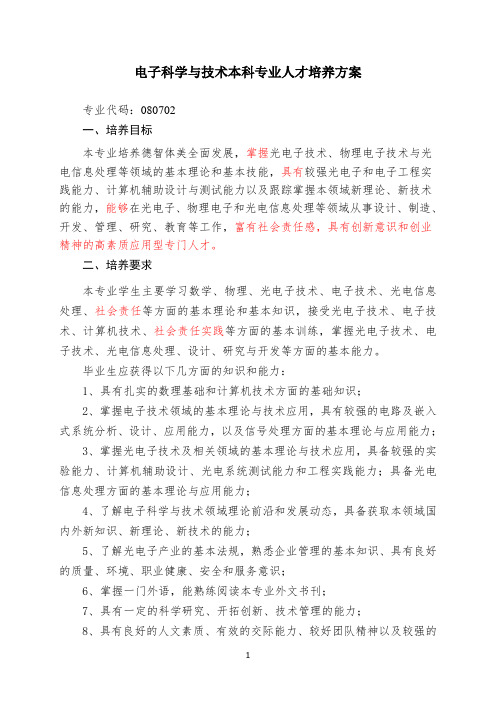 电子科学与技术本科专业人才培养方案

专业代码：080702

一、培养目标

本专业培养德智体美全面发展，掌握光电子技术、物理电子技术与光电信息处理等领域的基本理论和基本技能，具有较强光电子和电子工程实践能力、计算机辅助设计与测试能力以及跟踪掌握本领域新理论、新技术的能力，能够在光电子、物理电子和光电信息处理等领域从事设计、制造、开发、管理、研究、教育等工作，富有社会责任感，具有创新意识和创业精神的高素质应用型专门人才。

二、培养要求

本专业学生主要学习数学、物理、光电子技术、电子技术、光电信息处理、社会责任等方面的基本理论和基本知识，接受光电子技术、电子技术、计算机技术、社会责任实践等方面的基本训练，掌握光电子技术、电子技术、光电信息处理、设计、研究与开发等方面的基本能力。

毕业生应获得以下几方面的知识和能力：

1、具有扎实的数理基础和计算机技术方面的基础知识；

2、掌握电子技术领域的基本理论与技术应用，具有较强的电路及嵌入式系统分析、设计、应用能力，以及信号处理方面的基本理论与应用能力；

3、掌握光电子技术及相关领域的基本理论与技术应用，具备较强的实验能力、计算机辅助设计、光电系统测试能力和工程实践能力；具备光电信息处理方面的基本理论与应用能力；

4、了解电子科学与技术领域理论前沿和发展动态，具备获取本领域国内外新知识、新理论、新技术的能力；

5、了解光电子产业的基本法规，熟悉企业管理的基本知识、具有良好的质量、环境、职业健康、安全和服务意识；

6、掌握一门外语，能熟练阅读本专业外文书刊；

7、具有一定的科学研究、开拓创新、技术管理的能力；

8、具有良好的人文素质、有效的交际能力、较好团队精神以及较强的

1